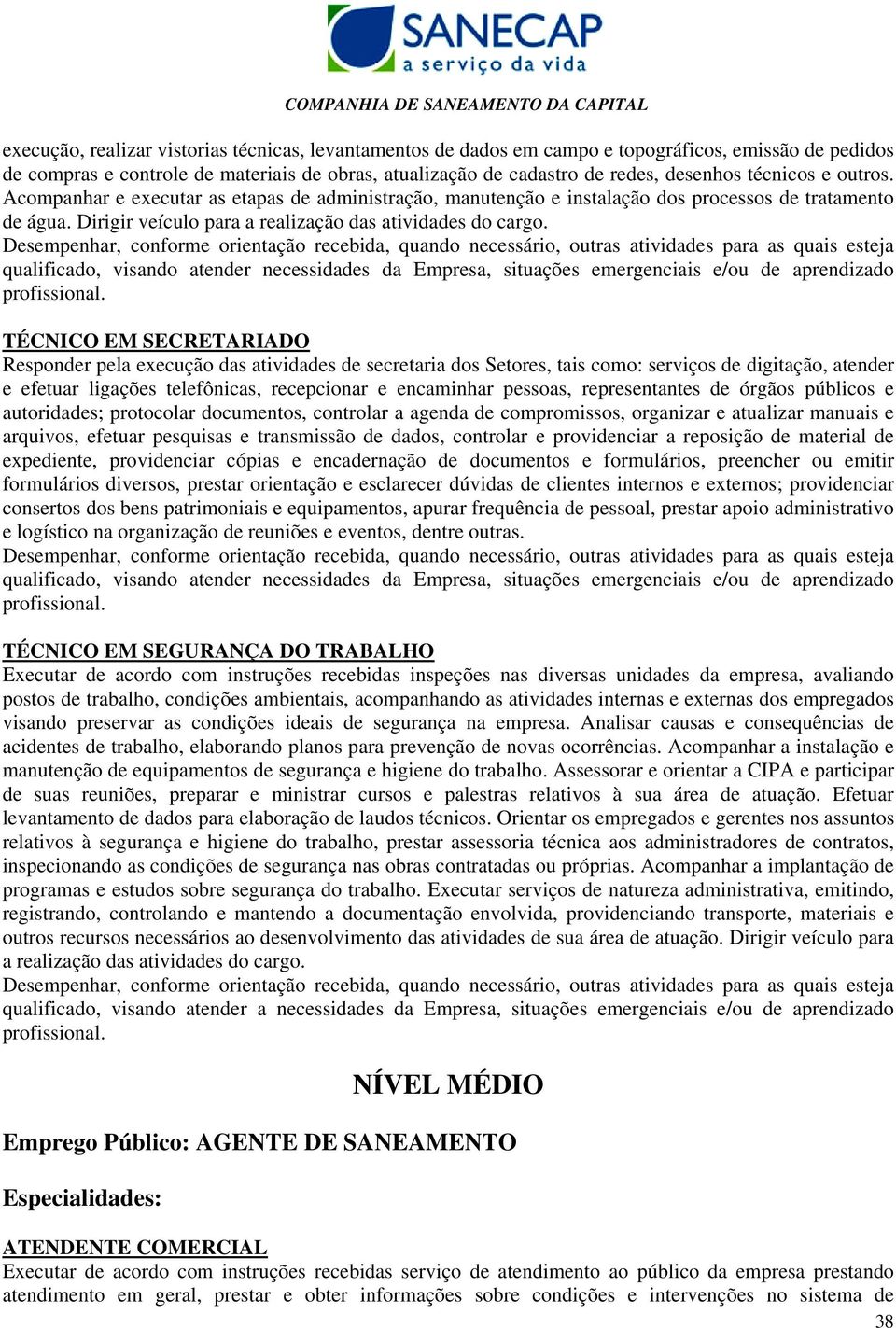 SANECAP
a serviço da vida

COMPANHIA DE SANEAMENTO DA CAPITAL

execução, realizar vistorias técnicas, levantamentos de dados em campo e topográficos, emissão de pedidos de compras e controle de materiais de obras, atualização de cadastro de redes, desenhos técnicos e outros. Acompanhar e executar as etapas de administração, manutenção e instalação dos processos de tratamento de água. Dirigir veículo para a realização das atividades do cargo.
Desempenhar, conforme orientação recebida, quando necessário, outras atividades para as quais esteja qualificado, visando atender necessidades da Empresa, situações emergenciais e/ou de aprendizado profissional.

TÉCNICO EM SECRETARIADO
Responder pela execução das atividades de secretaria dos Setores, tais como: serviços de digitação, atender e efetuar ligações telefônicas, recepcionar e encaminhar pessoas, representantes de órgãos públicos e autoridades; protocolar documentos, controlar a agenda de compromissos, organizar e atualizar manuais e arquivos, efetuar pesquisas e transmissão de dados, controlar e providenciar a reposição de material de expediente, providenciar cópias e encadernação de documentos e formulários, preencher ou emitir formulários diversos, prestar orientação e esclarecer dúvidas de clientes internos e externos; providenciar consertos dos bens patrimoniais e equipamentos, apurar frequência de pessoal, prestar apoio administrativo e logístico na organização de reuniões e eventos, dentre outras.
Desempenhar, conforme orientação recebida, quando necessário, outras atividades para as quais esteja qualificado, visando atender necessidades da Empresa, situações emergenciais e/ou de aprendizado profissional.

TÉCNICO EM SEGURANÇA DO TRABALHO
Executar de acordo com instruções recebidas inspeções nas diversas unidades da empresa, avaliando postos de trabalho, condições ambientais, acompanhando as atividades internas e externas dos empregados visando preservar as condições ideais de segurança na empresa. Analisar causas e consequências de acidentes de trabalho, elaborando planos para prevenção de novas ocorrências. Acompanhar a instalação e manutenção de equipamentos de segurança e higiene do trabalho. Assessorar e orientar a CIPA e participar de suas reuniões, preparar e ministrar cursos e palestras relativos à sua área de atuação. Efetuar levantamento de dados para elaboração de laudos técnicos. Orientar os empregados e gerentes nos assuntos relativos à segurança e higiene do trabalho, prestar assessoria técnica aos administradores de contratos, inspecionando as condições de segurança nas obras contratadas ou próprias. Acompanhar a implantação de programas e estudos sobre segurança do trabalho. Executar serviços de natureza administrativa, emitindo, registrando, controlando e mantendo a documentação envolvida, providenciando transporte, materiais e outros recursos necessários ao desenvolvimento das atividades de sua área de atuação. Dirigir veículo para a realização das atividades do cargo.
Desempenhar, conforme orientação recebida, quando necessário, outras atividades para as quais esteja qualificado, visando atender a necessidades da Empresa, situações emergenciais e/ou de aprendizado profissional.

NÍVEL MÉDIO

Emprego Público: AGENTE DE SANEAMENTO

Especialidades:

ATENDENTE COMERCIAL
Executar de acordo com instruções recebidas serviço de atendimento ao público da empresa prestando atendimento em geral, prestar e obter informações sobre condições e intervenções no sistema de

38